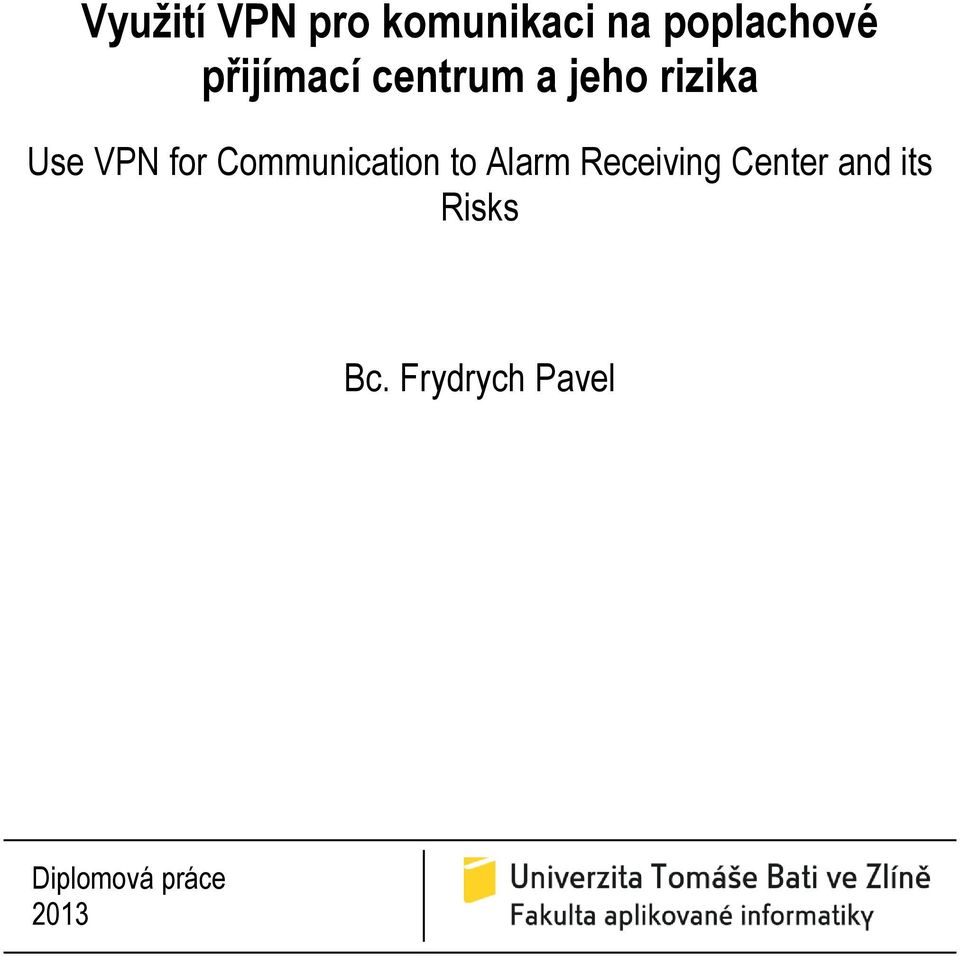 Využití VPN pro komunikaci na poplachové přijímací centrum a jeho rizika

Use VPN for Communication to Alarm Receiving Center and its Risks

Bc. Frydrych Pavel

Diplomová práce
2013

Univerzita Tomáše Bati ve Zlíně
Fakulta aplikované informatiky